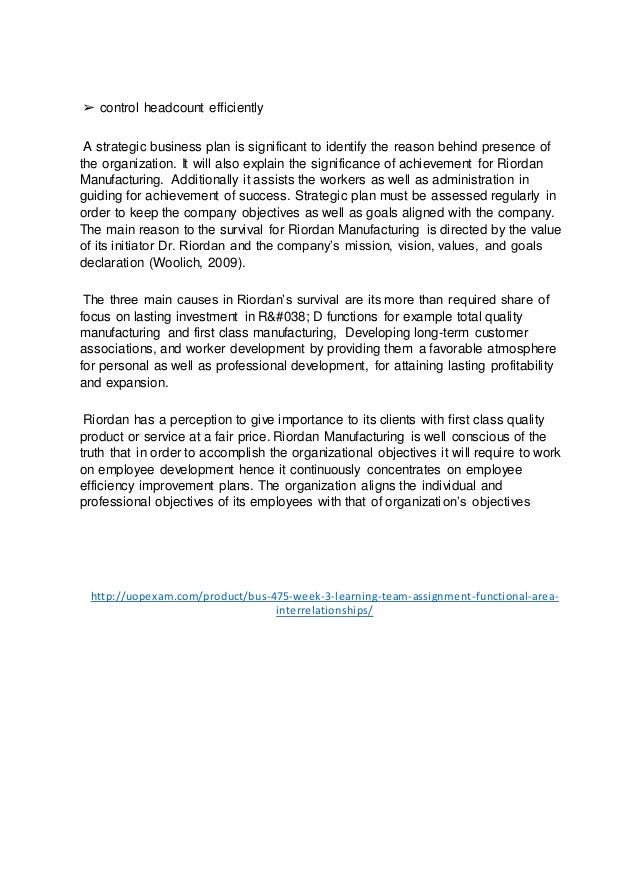 ➢ control headcount efficiently

A strategic business plan is significant to identify the reason behind presence of the organization. It will also explain the significance of achievement for Riordan Manufacturing. Additionally it assists the workers as well as administration in guiding for achievement of success. Strategic plan must be assessed regularly in order to keep the company objectives as well as goals aligned with the company. The main reason to the survival for Riordan Manufacturing is directed by the value of its initiator Dr. Riordan and the company's mission, vision, values, and goals declaration (Woolich, 2009).

The three main causes in Riordan's survival are its more than required share of focus on lasting investment in R&#038; D functions for example total quality manufacturing and first class manufacturing, Developing long-term customer associations, and worker development by providing them a favorable atmosphere for personal as well as professional development, for attaining lasting profitability and expansion.

Riordan has a perception to give importance to its clients with first class quality product or service at a fair price. Riordan Manufacturing is well conscious of the truth that in order to accomplish the organizational objectives it will require to work on employee development hence it continuously concentrates on employee efficiency improvement plans. The organization aligns the individual and professional objectives of its employees with that of organization's objectives

http://uopexam.com/product/bus-475-week-3-learning-team-assignment-functional-area-interrelationships/